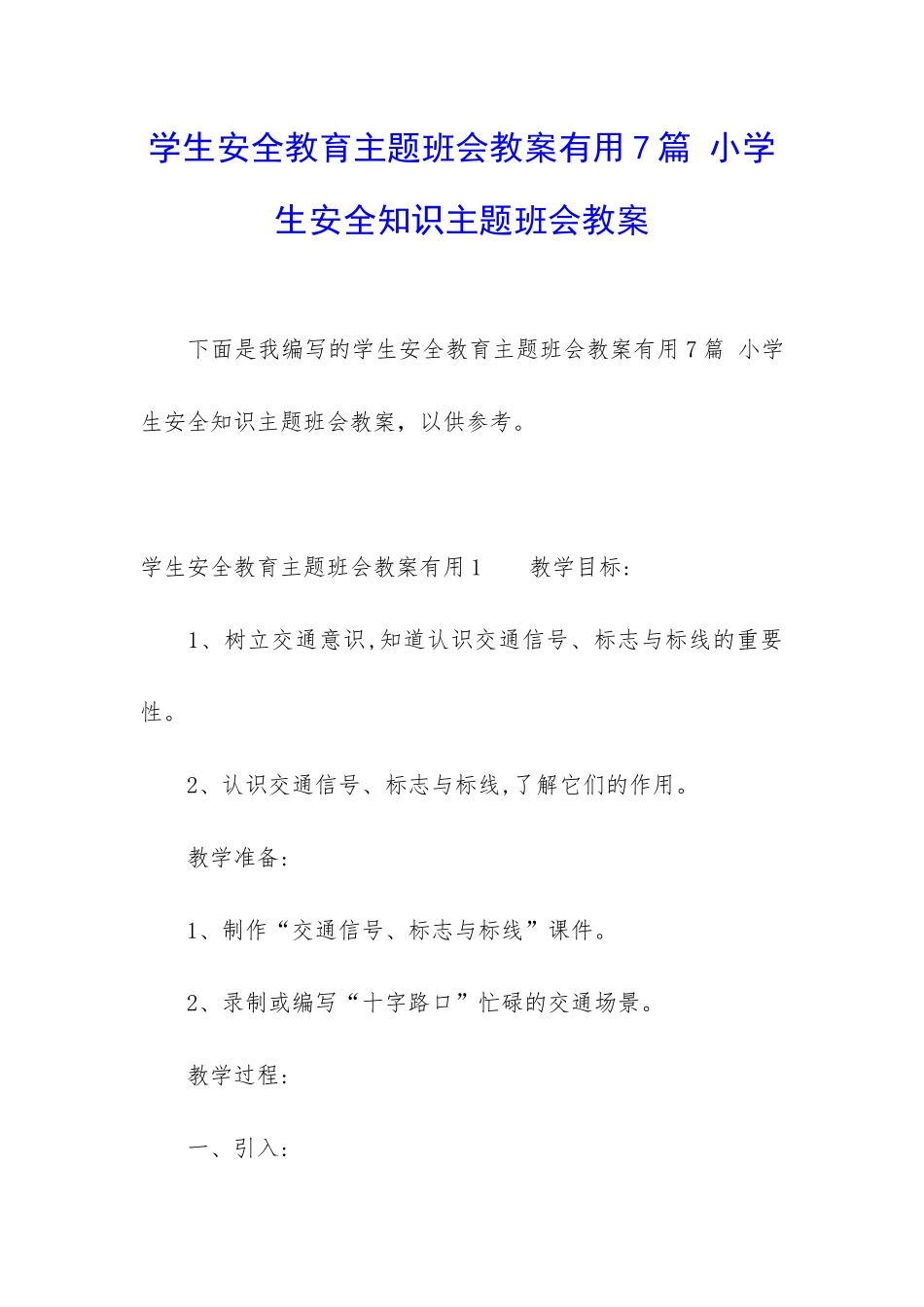 学生安全教育主题班会教案有用7篇 小学生安全知识主题班会教案

下面是我编写的学生安全教育主题班会教案有用7篇 小学生安全知识主题班会教案，以供参考。

学生安全教育主题班会教案有用1　　教学目标：

1、树立交通意识,知道认识交通信号、标志与标线的重要性。

2、认识交通信号、标志与标线,了解它们的作用。

教学准备：

1、制作“交通信号、标志与标线”课件。

2、录制或编写“十字路口”忙碌的交通场景。

教学过程：

一、引入：